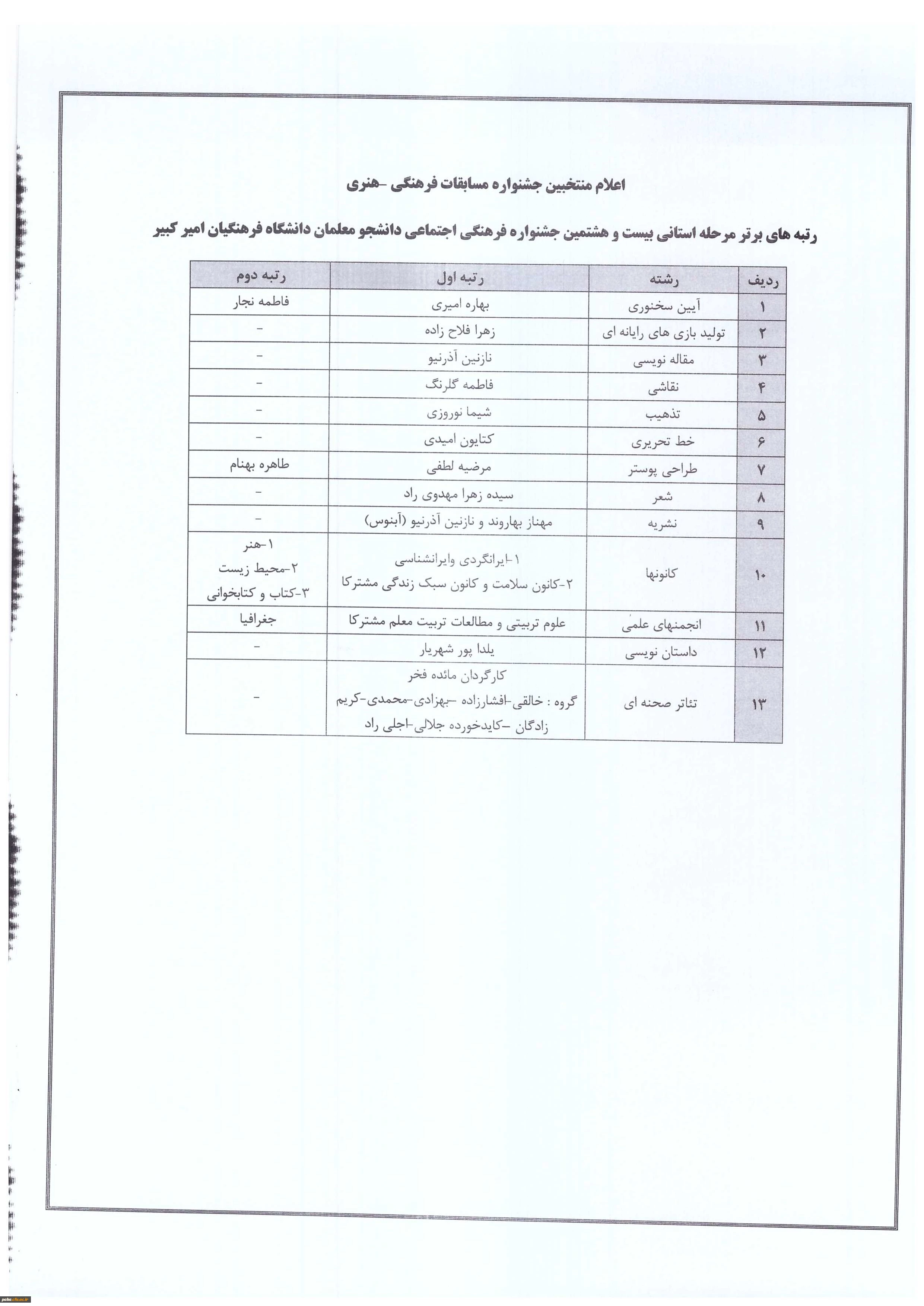 اعلام منتخبین جشنواره مسابقات فرهنگی -هنری

رتبه های برتر مرحله استانی بیست و هشتمین جشنواره فرهنگی اجتماعی دانشجو معلمان دانشگاه فرهنگیان امیر کبیر

| ردیف | رشته | رتبه اول | رتبه دوم |
|---|---|---|---|
| ۱ | آیین سخنوری | بهاره امیری | فاطمه نجار |
| ۲ | تولید بازی های رایانه ای | زهرا فلاح زاده | - |
| ۳ | مقاله نویسی | نازنین آذرنیو | - |
| ۴ | نقاشی | فاطمه گلرنگ | - |
| ۵ | تذهیب | شیما نوروزی | - |
| ۶ | خط تحریری | کتایون امیدی | - |
| ۷ | طراحی پوستر | مرضیه لطفی | طاهره بهنام |
| ۸ | شعر | سیده زهرا مهدوی راد | - |
| ۹ | نشریه | مهناز بهاروند و نازنین آذرنیو (آبنوس) | - |
| ۱۰ | کانونها | ۱-ایرانگردی وایرانشناسی ۲-کانون سلامت و کانون سبک زندگی مشترکا | ۱-هنر ۲-محیط زیست ۳-کتاب و کتابخوانی |
| ۱۱ | انجمنهای علمی | علوم تربیتی و مطالعات تربیت معلم مشترکا | جغرافیا |
| ۱۲ | داستان نویسی | یلدا پور شهریار | - |
| ۱۳ | تئاتر صحنه ای | کارگردان مائده فخر گروه : خالقی-افشارزاده -بهزادی-محمدی-کریم زادگان -کایدخورده جلالی-اجلی راد | - |